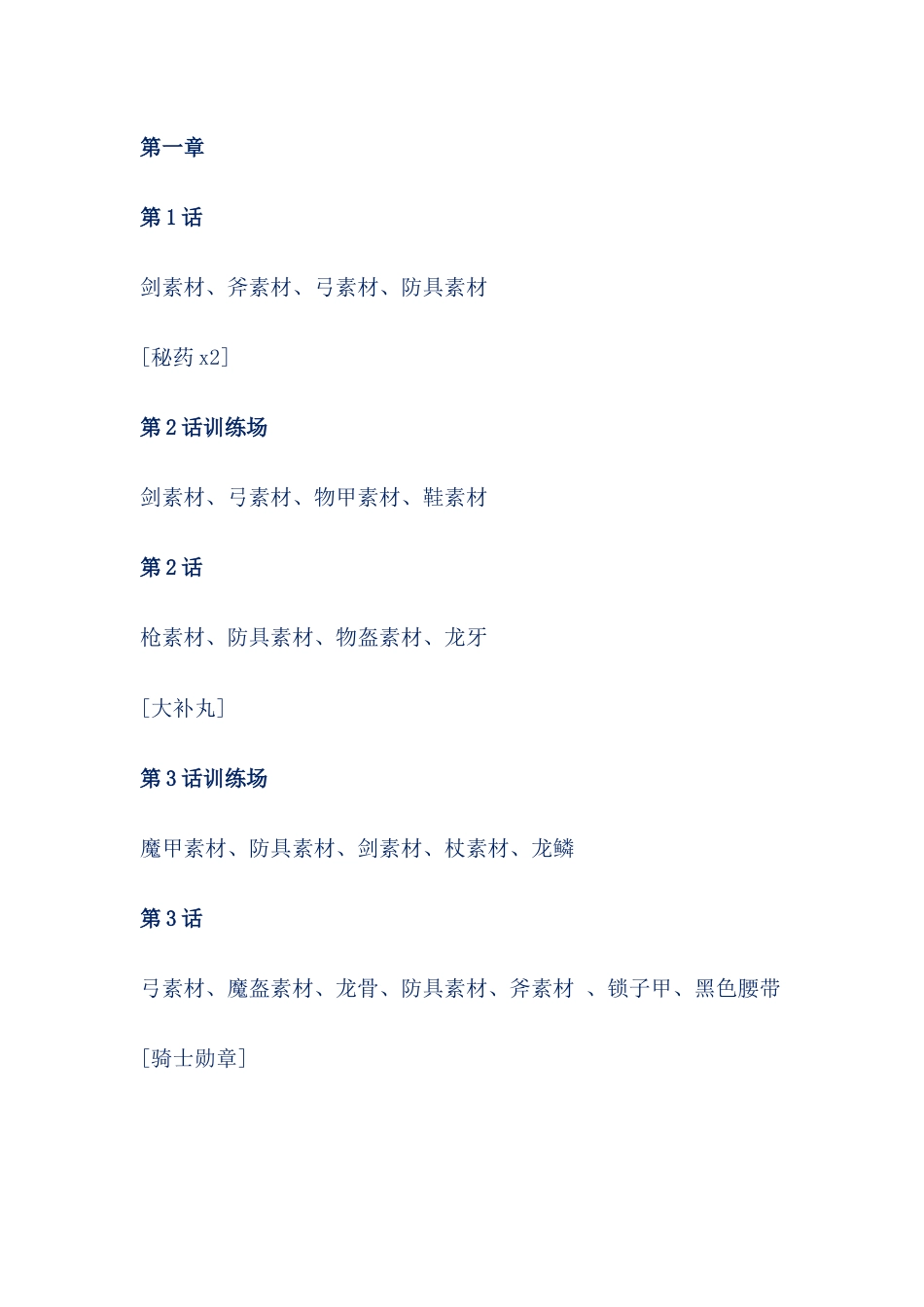 第一章

第 1 话

剑素材、斧素材、弓素材、防具素材

[秘药 x2]

第 2 话训练场

剑素材、弓素材、物甲素材、鞋素材

第 2 话

枪素材、防具素材、物盔素材、龙牙

[大补丸]

第 3 话训练场

魔甲素材、防具素材、剑素材、杖素材、龙鳞

第 3 话

弓素材、魔盔素材、龙骨、防具素材、斧素材 、锁子甲、黑色腰带

[骑士勋章]